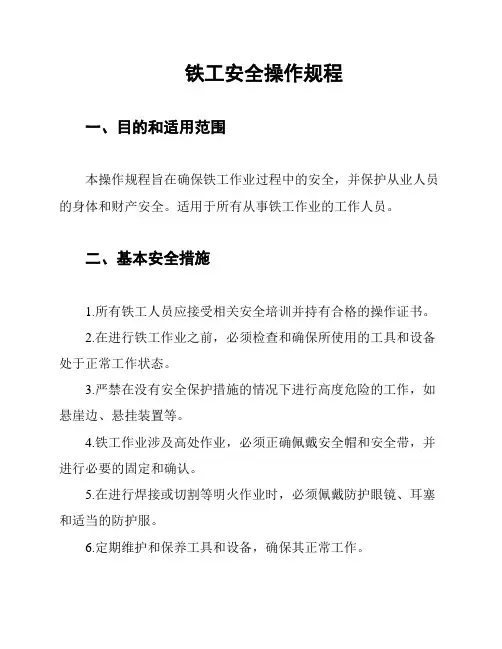 铁工安全操作规程

一、目的和适用范围

本操作规程旨在确保铁工作业过程中的安全，并保护从业人员的身体和财产安全。适用于所有从事铁工作业的工作人员。

二、基本安全措施

1.所有铁工人员应接受相关安全培训并持有合格的操作证书。

2.在进行铁工作业之前，必须检查和确保所使用的工具和设备处于正常工作状态。

3.严禁在没有安全保护措施的情况下进行高度危险的工作，如悬崖边、悬挂装置等。

4.铁工作业涉及高处作业，必须正确佩戴安全帽和安全带，并进行必要的固定和确认。

5.在进行焊接或切割等明火作业时，必须佩戴防护眼镜、耳塞和适当的防护服。

6.定期维护和保养工具和设备，确保其正常工作。